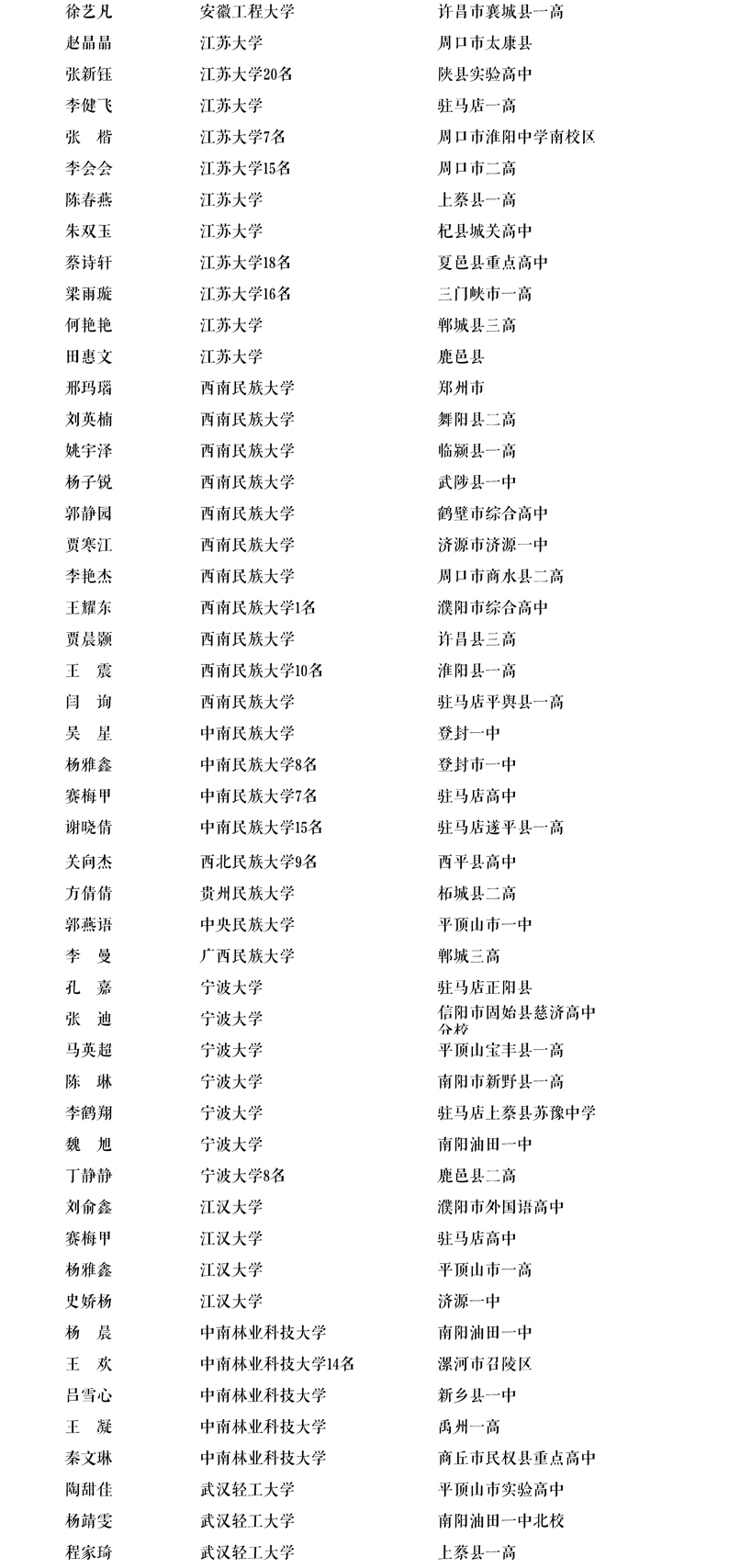 | 徐艺凡 | 安徽工程大学 | 许昌市襄城县一高 |
|---|---|---|
| 赵晶晶 | 江苏大学 | 周口市太康县 |
| 张新钰 | 江苏大学20名 | 陕县实验高中 |
| 李健飞 | 江苏大学 | 驻马店一高 |
| 张　楷 | 江苏大学7名 | 周口市淮阳中学南校区 |
| 李会会 | 江苏大学15名 | 周口市二高 |
| 陈春燕 | 江苏大学 | 上蔡县一高 |
| 朱双玉 | 江苏大学 | 杞县城关高中 |
| 蔡诗轩 | 江苏大学18名 | 夏邑县重点高中 |
| 梁雨璇 | 江苏大学16名 | 三门峡市一高 |
| 何艳艳 | 江苏大学 | 郸城县三高 |
| 田惠文 | 江苏大学 | 鹿邑县 |
| 邢玛瑙 | 西南民族大学 | 郑州市 |
| 刘英楠 | 西南民族大学 | 舞阳县二高 |
| 姚宇泽 | 西南民族大学 | 临颍县一高 |
| 杨子锐 | 西南民族大学 | 武陟县一中 |
| 郭静园 | 西南民族大学 | 鹤壁市综合高中 |
| 贾寒江 | 西南民族大学 | 济源市济源一中 |
| 李艳杰 | 西南民族大学 | 周口市商水县二高 |
| 王耀东 | 西南民族大学1名 | 濮阳市综合高中 |
| 贾晨颢 | 西南民族大学 | 许昌县三高 |
| 王　震 | 西南民族大学10名 | 淮阳县一高 |
| 闫　询 | 西南民族大学 | 驻马店平舆县一高 |
| 吴　星 | 中南民族大学 | 登封一中 |
| 杨雅鑫 | 中南民族大学8名 | 登封市一中 |
| 赛梅甲 | 中南民族大学7名 | 驻马店高中 |
| 谢晓倩 | 中南民族大学15名 | 驻马店遂平县一高 |
| 关向杰 | 西北民族大学9名 | 西平县高中 |
| 方倩倩 | 贵州民族大学 | 柘城县二高 |
| 郭燕语 | 中央民族大学 | 平顶山市一中 |
| 李　曼 | 广西民族大学 | 郸城三高 |
| 孔　嘉 | 宁波大学 | 驻马店正阳县 |
| 张　迪 | 宁波大学 | 信阳市固始县慈济高中分校 |
| 马英超 | 宁波大学 | 平顶山宝丰县一高 |
| 陈　琳 | 宁波大学 | 南阳市新野县一高 |
| 李鹤翔 | 宁波大学 | 驻马店上蔡县苏豫中学 |
| 魏　旭 | 宁波大学 | 南阳油田一中 |
| 丁静静 | 宁波大学8名 | 鹿邑县二高 |
| 刘俞鑫 | 江汉大学 | 濮阳市外国语高中 |
| 赛梅甲 | 江汉大学 | 驻马店高中 |
| 杨雅鑫 | 江汉大学 | 平顶山市一高 |
| 史娇杨 | 江汉大学 | 济源一中 |
| 杨　晨 | 中南林业科技大学 | 南阳油田一中 |
| 王　欢 | 中南林业科技大学14名 | 漯河市召陵区 |
| 吕雪心 | 中南林业科技大学 | 新乡县一中 |
| 王　凝 | 中南林业科技大学 | 禹州一高 |
| 秦文琳 | 中南林业科技大学 | 商丘市民权县重点高中 |
| 陶甜佳 | 武汉轻工大学 | 平顶山市实验高中 |
| 杨靖雯 | 武汉轻工大学 | 南阳油田一中北校 |
| 程家琦 | 武汉轻工大学 | 上蔡县一高 |